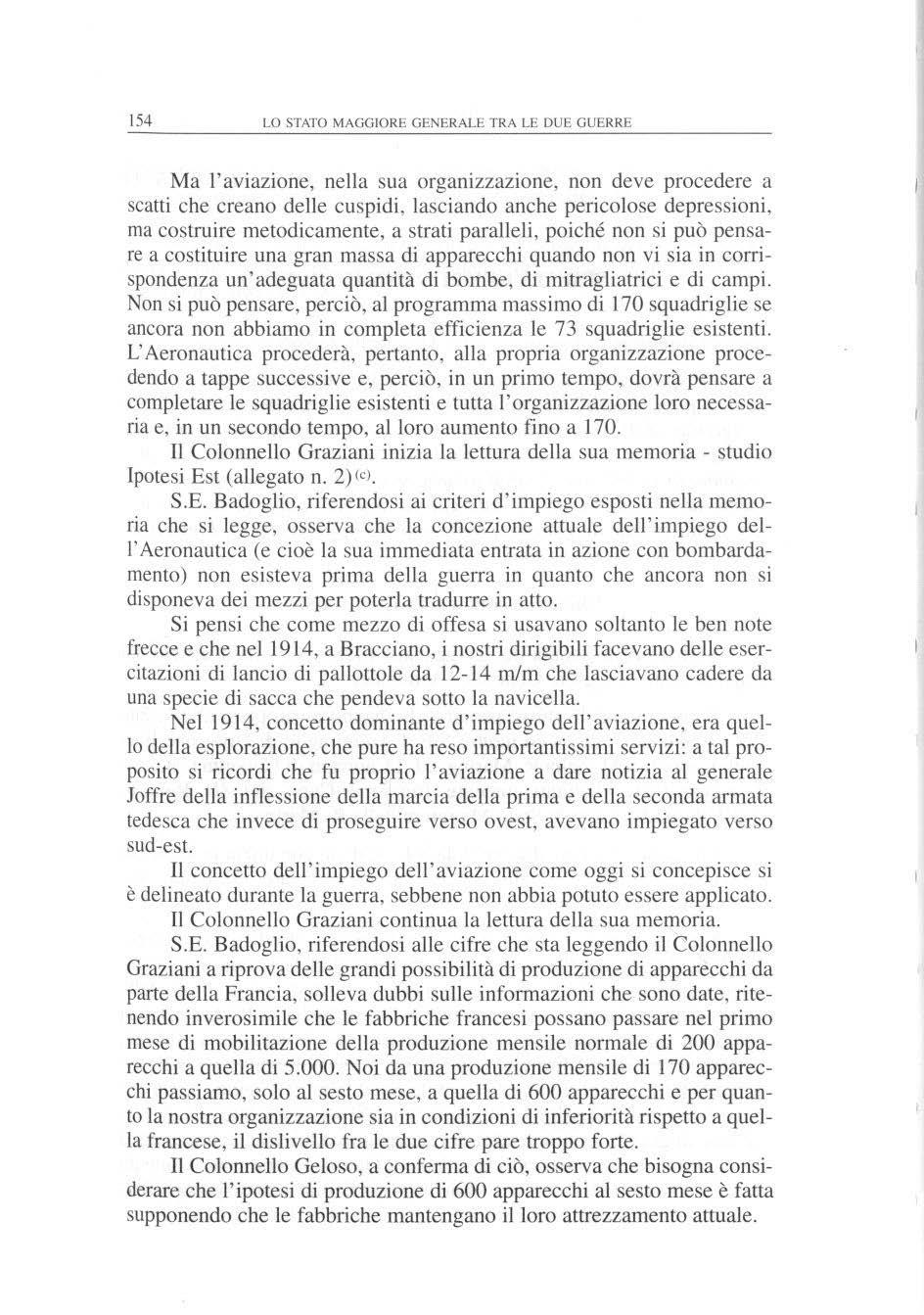 154 LO STATO MAGGIORE GENERALE TRA LE DUE GUERRE

Ma l'aviazione, nella sua organizzazione, non deve procedere a scatti che creano delle cuspidi, lasciando anche pericolose depressioni, ma costruire metodicamente, a strati paralleli, poiché non si può pensare a costituire una gran massa di apparecchi quando non vi sia in corrispondenza un'adeguata quantità di bombe, di mitragliatrici e di campi. Non si può pensare, perciò, al programma massimo di 170 squadriglie se ancora non abbiamo in completa efficienza le 73 squadriglie esistenti. L'Aeronautica procederà, pertanto, alla propria organizzazione procedendo a tappe successive e, perciò, in un primo tempo, dovrà pensare a completare le squadriglie esistenti e tutta l'organizzazione loro necessaria e, in un secondo tempo, al loro aumento fino a 170.

Il Colonnello Graziani inizia la lettura della sua memoria - studio Ipotesi Est (allegato n. 2)$^{(c)}$.

S.E. Badoglio, riferendosi ai criteri d'impiego esposti nella memoria che si legge, osserva che la concezione attuale dell'impiego dell'Aeronautica (e cioè la sua immediata entrata in azione con bombardamento) non esisteva prima della guerra in quanto che ancora non si disponeva dei mezzi per poterla tradurre in atto.

Si pensi che come mezzo di offesa si usavano soltanto le ben note frecce e che nel 1914, a Bracciano, i nostri dirigibili facevano delle esercitazioni di lancio di pallottole da 12-14 m/m che lasciavano cadere da una specie di sacca che pendeva sotto la navicella.

Nel 1914, concetto dominante d'impiego dell'aviazione, era quello della esplorazione, che pure ha reso importantissimi servizi: a tal proposito si ricordi che fu proprio l'aviazione a dare notizia al generale Joffre della inflessione della marcia della prima e della seconda armata tedesca che invece di proseguire verso ovest, avevano impiegato verso sud-est.

Il concetto dell'impiego dell'aviazione come oggi si concepisce si è delineato durante la guerra, sebbene non abbia potuto essere applicato.

Il Colonnello Graziani continua la lettura della sua memoria.

S.E. Badoglio, riferendosi alle cifre che sta leggendo il Colonnello Graziani a riprova delle grandi possibilità di produzione di apparecchi da parte della Francia, solleva dubbi sulle informazioni che sono date, ritenendo inverosimile che le fabbriche francesi possano passare nel primo mese di mobilitazione della produzione mensile normale di 200 apparecchi a quella di 5.000. Noi da una produzione mensile di 170 apparecchi passiamo, solo al sesto mese, a quella di 600 apparecchi e per quanto la nostra organizzazione sia in condizioni di inferiorità rispetto a quella francese, il dislivello fra le due cifre pare troppo forte.

Il Colonnello Geloso, a conferma di ciò, osserva che bisogna considerare che l'ipotesi di produzione di 600 apparecchi al sesto mese è fatta supponendo che le fabbriche mantengano il loro attrezzamento attuale.